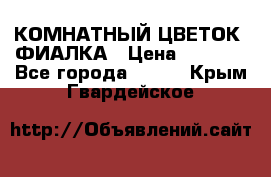 КОМНАТНЫЙ ЦВЕТОК ФИАЛКА Цена
Все города Крым
Гвардейское

http://Объявлений.сайт